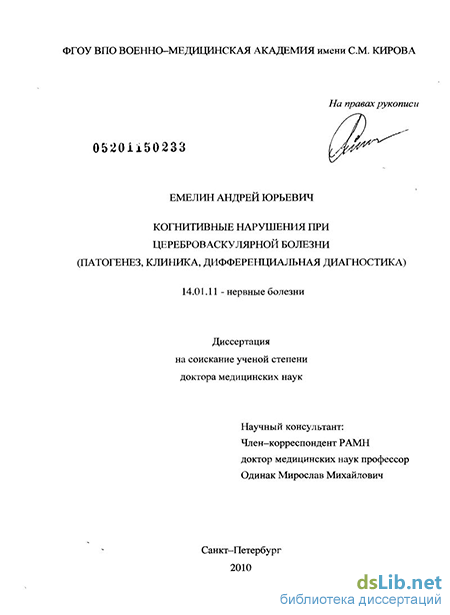 ФГОУ ВПО ВОЕННО–МЕДИЦИНСКАЯ АКАДЕМИЯ имени С.М. КИРОВА

На правах рукописи

05201150233

ЕМЕЛИН АНДРЕЙ ЮРЬЕВИЧ

КОГНИТИВНЫЕ НАРУШЕНИЯ ПРИ ЦЕРЕБРОВАСКУЛЯРНОЙ БОЛЕЗНИ (ПАТОГЕНЕЗ, КЛИНИКА, ДИФФЕРЕНЦИАЛЬНАЯ ДИАГНОСТИКА)

14.01.11 - нервные болезни

Диссертация
на соискание ученой степени
доктора медицинских наук

Научный консультант:
Член–корреспондент РАМН
доктор медицинских наук профессор
Одинак Мирослав Михайлович

Санкт–Петербург
2010

dsLib.net
библиотека диссертаций